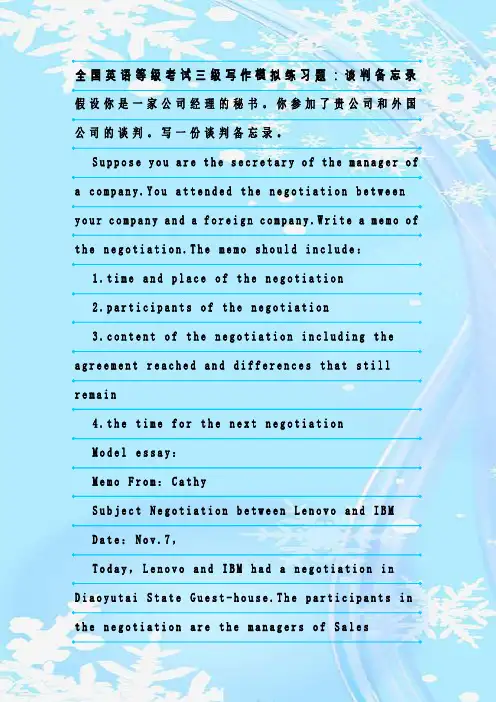 全国英语等级考试三级写作模拟练习题：谈判备忘录

假设你是一家公司经理的秘书，你参加了贵公司和外国公司的谈判，写一份谈判备忘录。

Suppose you are the secretary of the manager of a company.You attended the negotiation between your company and a foreign company.Write a memo of the negotiation.The memo should include:

1.time and place of the negotiation

2.participants of the negotiation

3.content of the negotiation including the agreement reached and differences that still remain

4.the time for the next negotiation

Model essay:

Memo From: Cathy

Subject Negotiation between Lenovo and IBM

Date: Nov.7,

Today, Lenovo and IBM had a negotiation in Diaoyutai State Guest-house.The participants in the negotiation are the managers of Sales